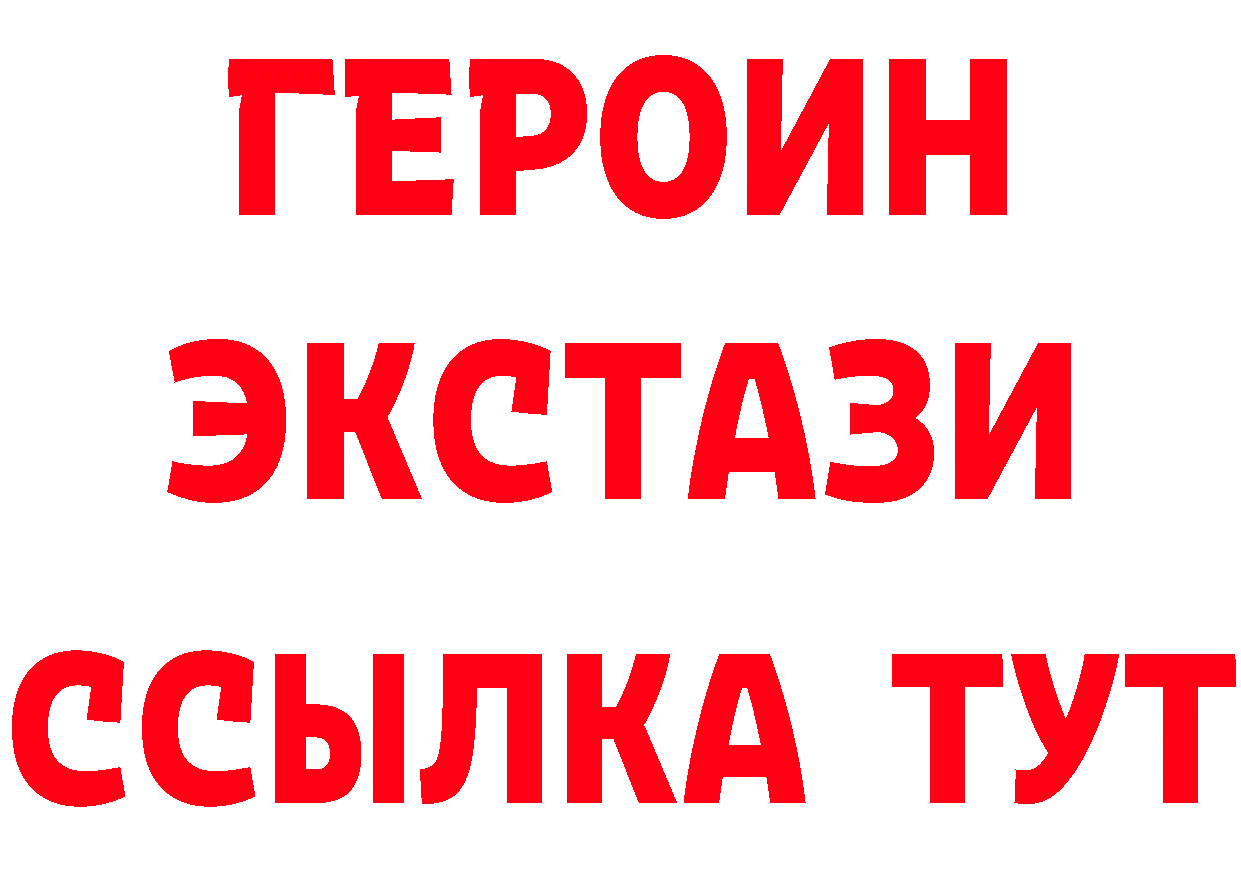 ГЕРОИН
ЭКСТАЗИ
ССЫЛКА ТУТ